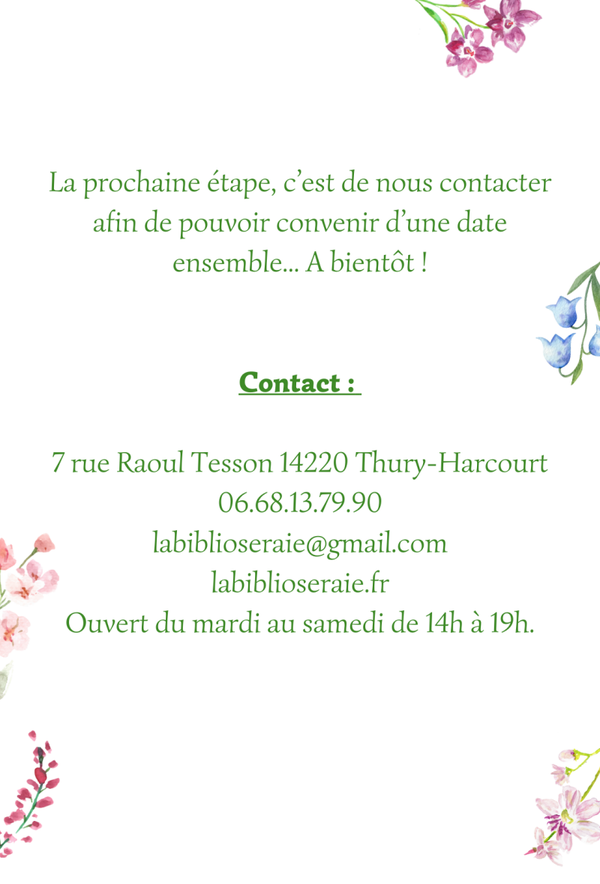 La prochaine étape, c'est de nous contacter afin de pouvoir convenir d'une date ensemble... A bientôt !

Contact :

7 rue Raoul Tesson 14220 Thury-Harcourt
06.68.13.79.90
labiblioseraie@gmail.com
labiblioseraie.fr
Ouvert du mardi au samedi de 14h à 19h.